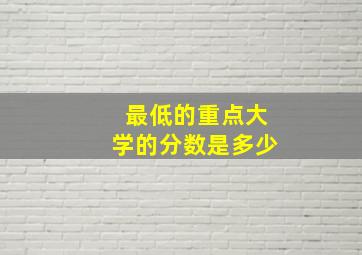 最低的重点大学的分数是多少